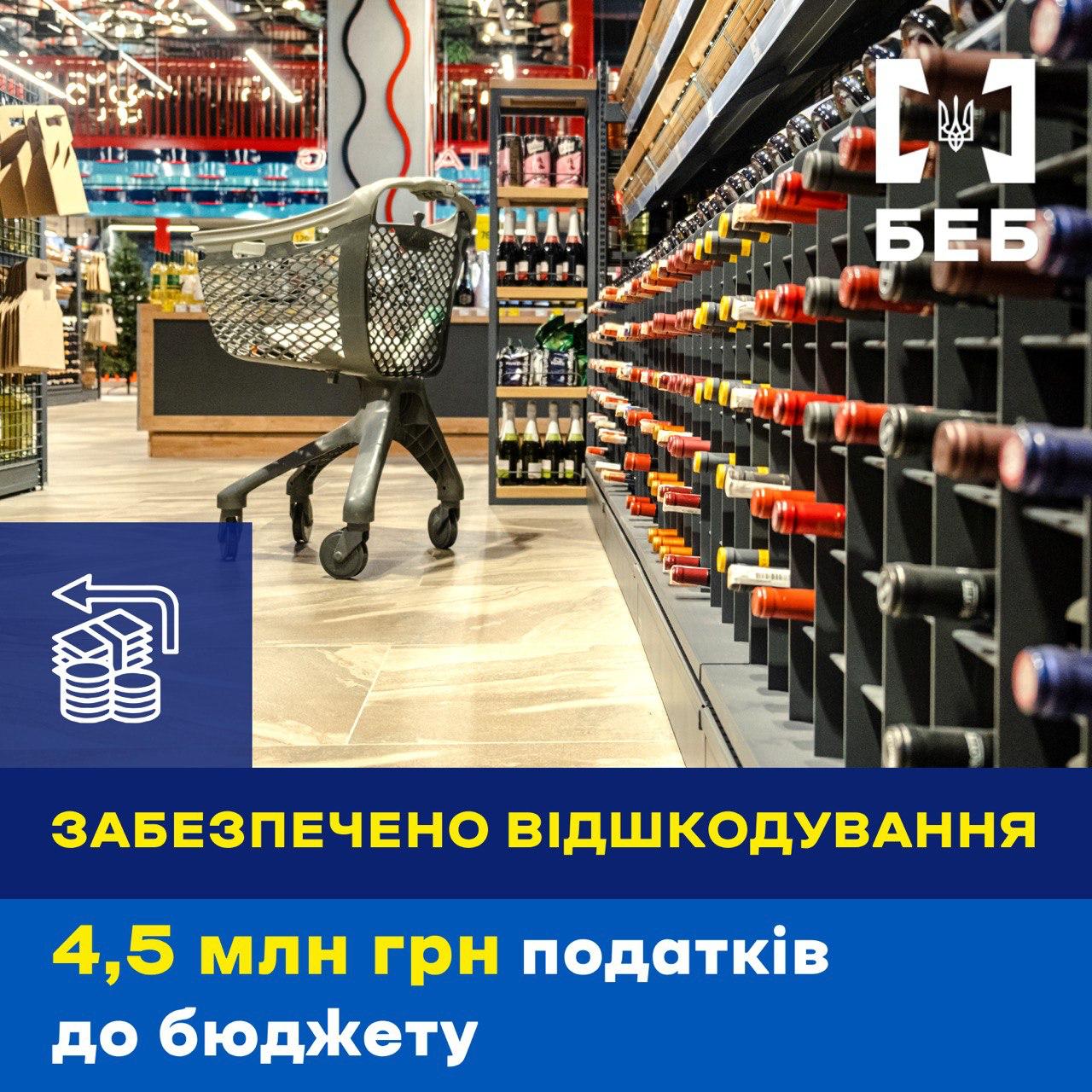 БЕБ

ЗАБЕЗПЕЧЕНО ВІДШКОДУВАННЯ

4,5 млн грн податків до бюджету